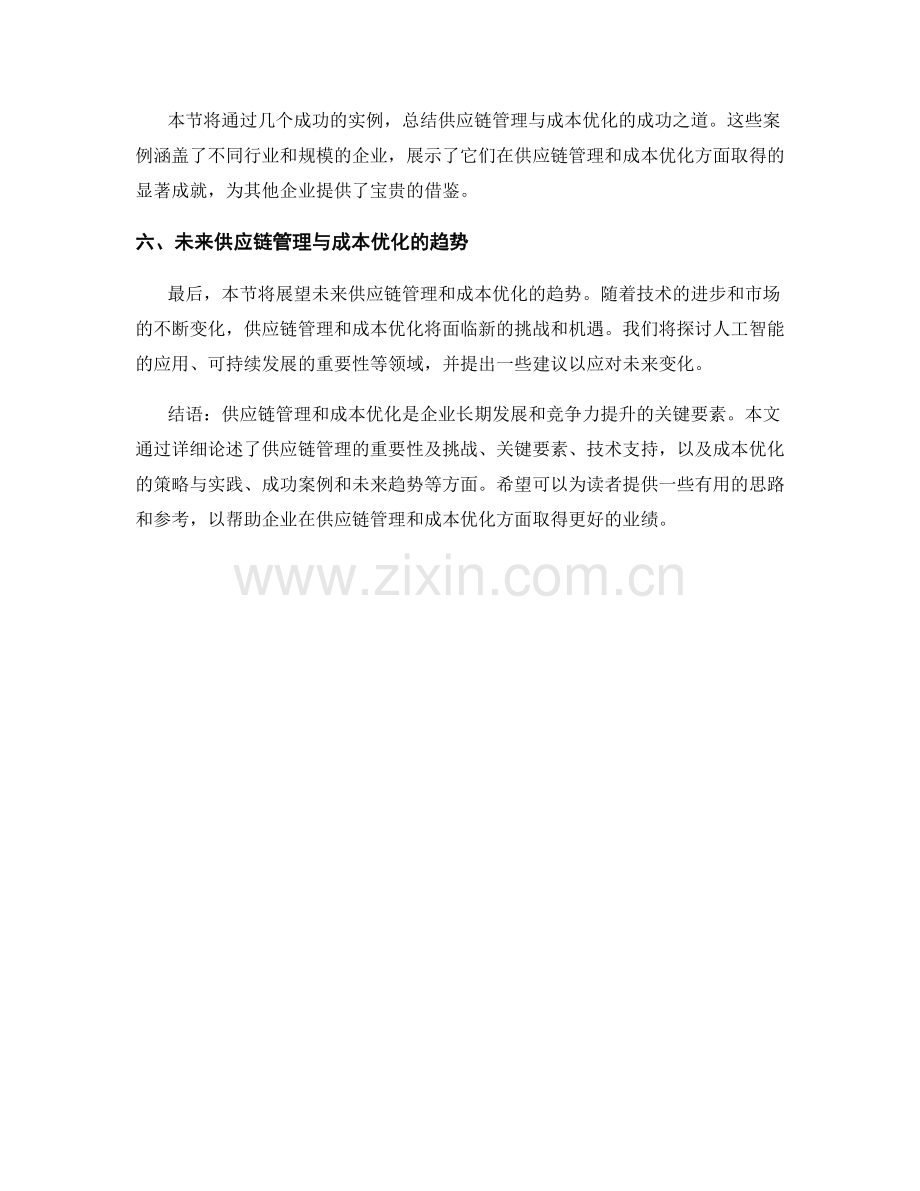 本节将通过几个成功的实例，总结供应链管理与成本优化的成功之道。这些案例涵盖了不同行业和规模的企业，展示了它们在供应链管理和成本优化方面取得的显著成就，为其他企业提供了宝贵的借鉴。

六、未来供应链管理与成本优化的趋势

最后，本节将展望未来供应链管理和成本优化的趋势。随着技术的进步和市场的不断变化，供应链管理和成本优化将面临新的挑战和机遇。我们将探讨人工智能的应用、可持续发展的重要性等领域，并提出一些建议以应对未来变化。

结语：供应链管理和成本优化是企业长期发展和竞争力提升的关键要素。本文通过详细论述了供应链管理的重要性及挑战、关键要素、技术支持，以及成本优化的策略与实践、成功案例和未来趋势等方面。希望可以为读者提供一些有用的思路和参考，以帮助企业在供应链管理和成本优化方面取得更好的业绩。

www.zixin.com.cn